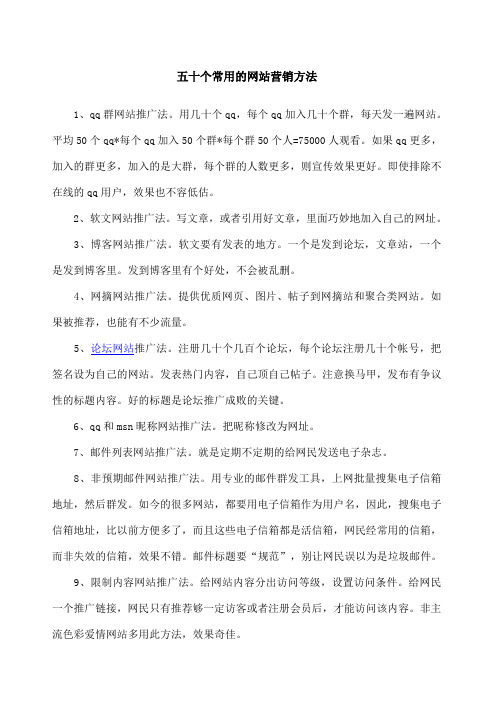 五十个常用的网站营销方法

1、qq 群网站推广法。用几十个 qq，每个 qq 加入几十个群，每天发一遍网站。平均 50 个 qq*每个 qq 加入 50 个群*每个群 50 个人=75000 人观看。如果 qq 更多，加入的群更多，加入的是大群，每个群的人数更多，则宣传效果更好。即使排除不在线的 qq 用户，效果也不容低估。

2、软文网站推广法。写文章，或者引用好文章，里面巧妙地加入自己的网址。

3、博客网站推广法。软文要有发表的地方。一个是发到论坛，文章站，一个是发到博客里。发到博客里有个好处，不会被乱删。

4、网摘网站推广法。提供优质网页、图片、帖子到网摘站和聚合类网站。如果被推荐，也能有不少流量。

5、论坛网站推广法。注册几十个几百个论坛，每个论坛注册几十个帐号，把签名设为自己的网站。发表热门内容，自己顶自己帖子。注意换马甲，发布有争议性的标题内容。好的标题是论坛推广成败的关键。

6、qq 和 msn 昵称网站推广法。把昵称修改为网址。

7、邮件列表网站推广法。就是定期不定期的给网民发送电子杂志。

8、非预期邮件网站推广法。用专业的邮件群发工具，上网批量搜集电子信箱地址，然后群发。如今的很多网站，都要用电子信箱作为用户名，因此，搜集电子信箱地址，比以前方便多了，而且这些电子信箱都是活信箱，网民经常用的信箱，而非失效的信箱，效果不错。邮件标题要“规范”，别让网民误以为是垃圾邮件。

9、限制内容网站推广法。给网站内容分出访问等级，设置访问条件。给网民一个推广链接，网民只有推荐够一定访客或者注册会员后，才能访问该内容。非主流色彩爱情网站多用此方法，效果奇佳。